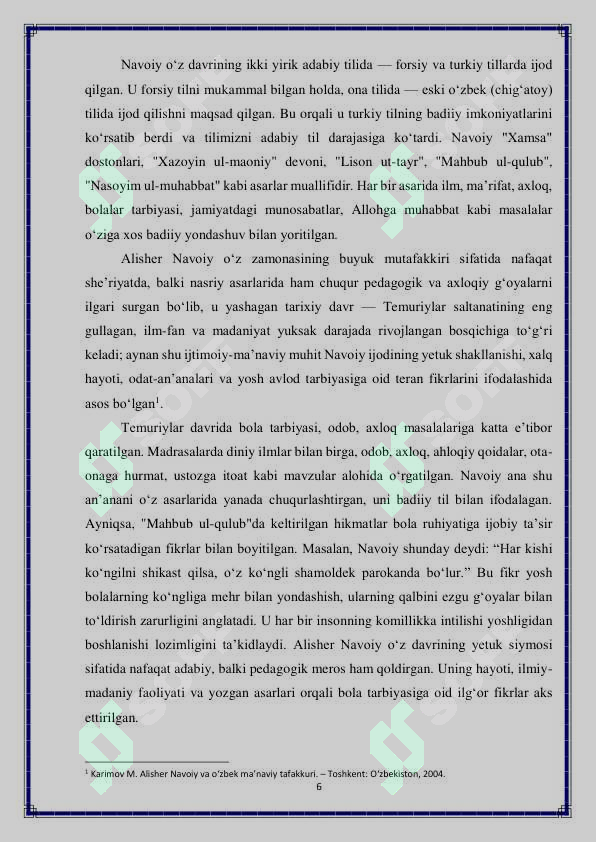 Navoiy o‘z davrining ikki yirik adabiy tilida — forsiy va turkiy tillarda ijod qilgan. U forsiy tilni mukammal bilgan holda, ona tilida — eski o‘zbek (chig‘atoy) tilida ijod qilishni maqsad qilgan. Bu orqali u turkiy tilning badiiy imkoniyatlarini ko‘rsatib berdi va tilimizni adabiy til darajasiga ko‘tardi. Navoiy "Xamsa" dostonlari, "Xazoyin ul-maoniy" devoni, "Lison ut-tayr", "Mahbub ul-qulub", "Nasoyim ul-muhabbat" kabi asarlar muallifidir. Har bir asarida ilm, ma’rifat, axloq, bolalar tarbiyasi, jamiyatdagi munosabatlar, Allohga muhabbat kabi masalalar o‘ziga xos badiiy yondashuv bilan yoritilgan.

Alisher Navoiy o‘z zamonasining buyuk mutafakkiri sifatida nafaqat she’riyatda, balki nasriy asarlarida ham chuqur pedagogik va axloqiy g‘oyalarni ilgari surgan bo‘lib, u yashagan tarixiy davr — Temuriylar saltanatining eng gullagan, ilm-fan va madaniyat yuksak darajada rivojlangan bosqichiga to‘g‘ri keladi; aynan shu ijtimoiy-ma’naviy muhit Navoiy ijodining yetuk shakllanishi, xalq hayoti, odat-an’analari va yosh avlod tarbiyasiga oid teran fikrlarini ifodalashida asos bo‘lgan$^1$.

Temuriylar davrida bola tarbiyasi, odob, axloq masalalariga katta e’tibor qaratilgan. Madrasalarda diniy ilmlar bilan birga, odob, axloq, ahloqiy qoidalar, ota-onaga hurmat, ustozga itoat kabi mavzular alohida o‘rgatilgan. Navoiy ana shu an’anani o‘z asarlarida yanada chuqurlashtirgan, uni badiiy til bilan ifodalagan. Ayniqsa, "Mahbub ul-qulub"da keltirilgan hikmatlar bola ruhiyatiga ijobiy ta’sir ko‘rsatadigan fikrlar bilan boyitilgan. Masalan, Navoiy shunday deydi: “Har kishi ko‘ngilni shikast qilsa, o‘z ko‘ngli shamoldek parokanda bo‘lur.” Bu fikr yosh bolalarning ko‘ngliga mehr bilan yondashish, ularning qalbini ezgu g‘oyalar bilan to‘ldirish zarurligini anglatadi. U har bir insonning komillikka intilishi yoshligidan boshlanishi lozimligini ta’kidlaydi. Alisher Navoiy o‘z davrining yetuk siymosi sifatida nafaqat adabiy, balki pedagogik meros ham qoldirgan. Uning hayoti, ilmiy-madaniy faoliyati va yozgan asarlari orqali bola tarbiyasiga oid ilg‘or fikrlar aks ettirilgan.

$^1$ Karimov M. Alisher Navoiy va o‘zbek ma’naviy tafakkuri. – Toshkent: O‘zbekiston, 2004.

6